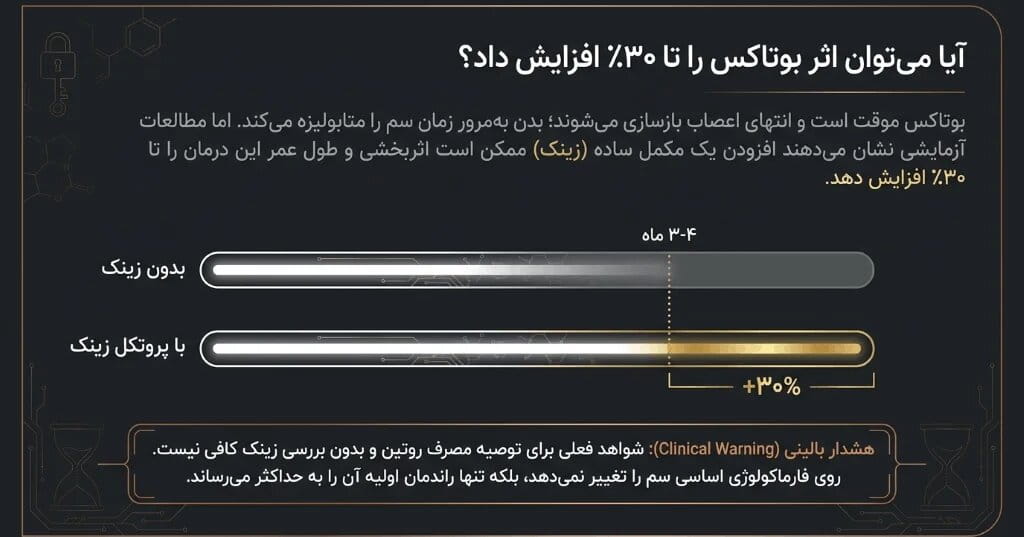 آیا می‌توان اثر بوتاکس را تا ۳۰٪ افزایش داد؟

بوتاکس موقت است و انتهای اعصاب بازسازی می‌شوند؛ بدن به‌مرور زمان سم را متابولیزه می‌کند. اما مطالعات آزمایشی نشان می‌دهند افزودن یک مکمل ساده (زینک) ممکن است اثربخشی و طول عمر این درمان را تا ۳۰٪ افزایش دهد.

۳-۴ ماه

بدون زینک

با پروتکل زینک

+۳۰٪

هشدار بالینی (Clinical Warning): شواهد فعلی برای توصیه مصرف روتین و بدون بررسی زینک کافی نیست. روی فارماکولوژی اساسی سم را تغییر نمی‌دهد، بلکه تنها راندمان اولیه آن را به حداکثر می‌رساند.